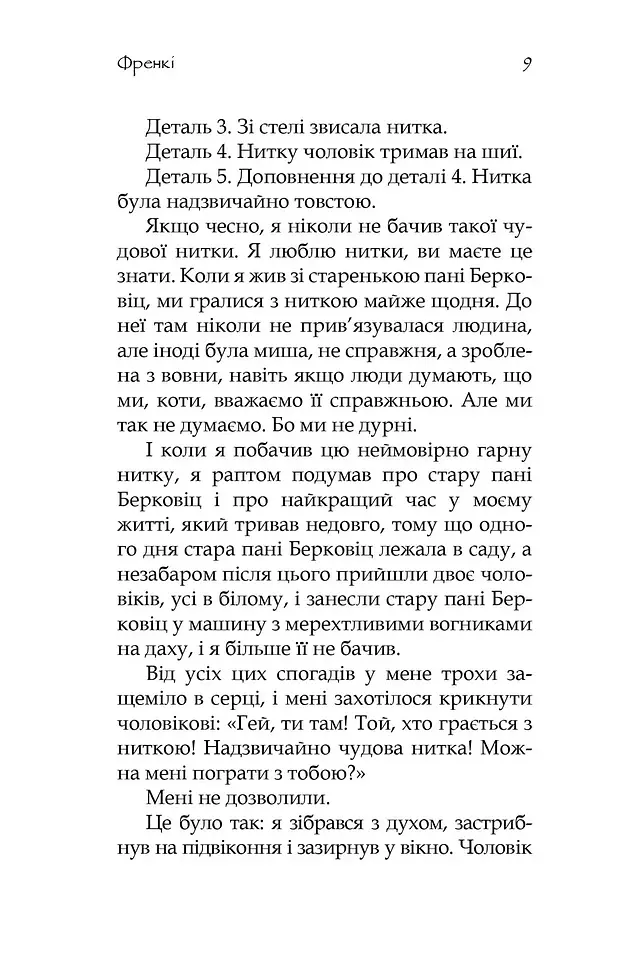 Френкі 9

Деталь 3. Зі стелі звисала нитка.

Деталь 4. Нитку чоловік тримав на шиї.

Деталь 5. Доповнення до деталі 4. Нитка була надзвичайно товстою.

Якщо чесно, я ніколи не бачив такої чудової нитки. Я люблю нитки, ви маєте це знати. Коли я жив зі старенькою пані Берковіц, ми гралися з ниткою майже щодня. До неї там ніколи не прив'язувалася людина, але іноді була миша, не справжня, а зроблена з вовни, навіть якщо люди думають, що ми, коти, вважаємо її справжньою. Але ми так не думаємо. Бо ми не дурні.

І коли я побачив цю неймовірно гарну нитку, я раптом подумав про стару пані Берковіц і про найкращий час у моєму житті, який тривав недовго, тому що одного дня стара пані Берковіц лежала в саду, а незабаром після цього прийшли двоє чоловіків, усі в білому, і занесли стару пані Берковіц у машину з мерехтливими вогниками на даху, і я більше її не бачив.

Від усіх цих спогадів у мене трохи защеміло в серці, і мені захотілося крикнути чоловікові: «Гей, ти там! Той, хто грається з ниткою! Надзвичайно чудова нитка! Можна мені пограти з тобою?»

Мені не дозволили.

Це було так: я зібрався з духом, застрибнув на підвіконня і зазирнув у вікно. Чоловік